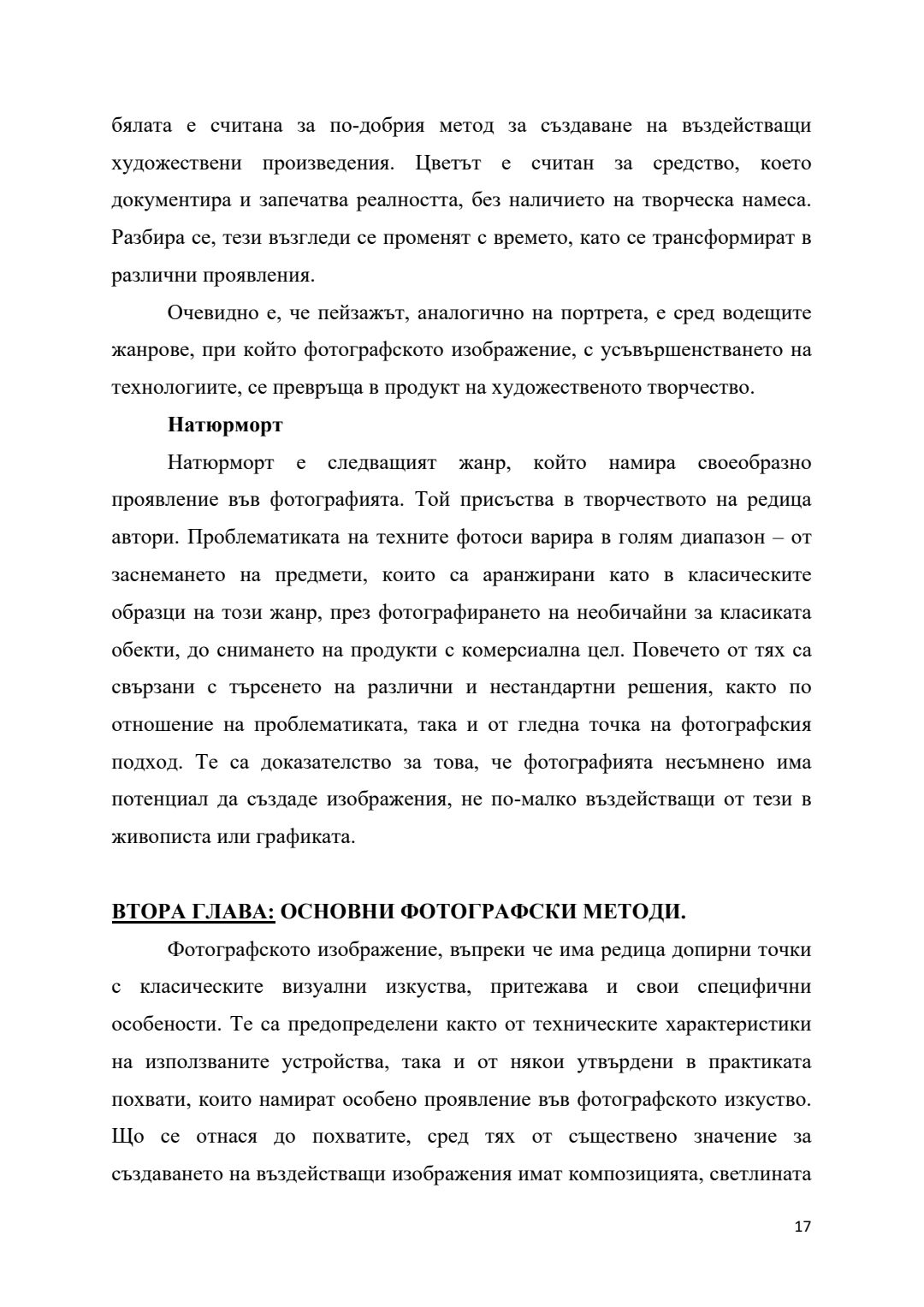 бялата е считана за по-добрия метод за създаване на въздействащи художествени произведения. Цветът е считан за средство, което документира и запечатва реалността, без наличието на творческа намеса. Разбира се, тези възгледи се променят с времето, като се трансформират в различни проявления.

Очевидно е, че пейзажът, аналогично на портрета, е сред водещите жанрове, при който фотографското изображение, с усъвършенстването на технологиите, се превръща в продукт на художественото творчество.

Натюрморт

Натюрморт е следващият жанр, който намира своеобразно проявление във фотографията. Той присъства в творчеството на редица автори. Проблематиката на техните фотоси варира в голям диапазон – от заснемането на предмети, които са аранжирани като в класическите образци на този жанр, през фотографирането на необичайни за класиката обекти, до снимането на продукти с комерсиална цел. Повечето от тях са свързани с търсенето на различни и нестандартни решения, както по отношение на проблематиката, така и от гледна точка на фотографския подход. Те са доказателство за това, че фотографията несъмнено има потенциал да създаде изображения, не по-малко въздействащи от тези в живописта или графиката.

ВТОРА ГЛАВА: ОСНОВНИ ФОТОГРАФСКИ МЕТОДИ.

Фотографското изображение, въпреки че има редица допирни точки с класическите визуални изкуства, притежава и свои специфични особености. Те са предопределени както от техническите характеристики на използваните устройства, така и от някои утвърдени в практиката похвати, които намират особено проявление във фотографското изкуство. Що се отнася до похватите, сред тях от съществено значение за създаването на въздействащи изображения имат композицията, светлината

17